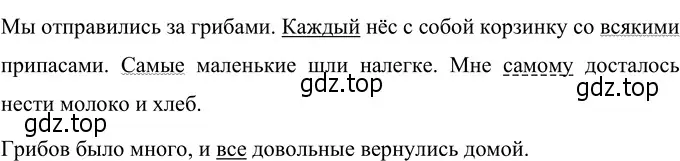 Мы отправились за грибами. Каждый нёс с собой корзинку со всякими припасами. Самые маленькие шли налегке. Мне самому досталось нести молоко и хлеб.

gdz.top gdz.top gdz.top

Грибов было много, и все довольные вернулись домой.